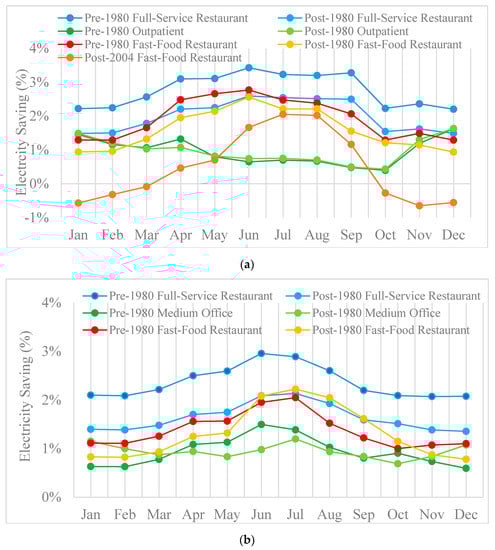 Pre-1980 Full-Service Restaurant
Post-1980 Full-Service Restaurant
Pre-1980 Outpatient
Post-1980 Outpatient
Pre-1980 Fast-Food Restaurant
Post-1980 Fast-Food Restaurant
Post-2004 Fast-Food Restaurant

Electricity Saving (%)

4%
3%
2%
1%
0%
-1%

Jan Feb Mar Apr May Jun Jul Aug Sep Oct Nov Dec

(a)

Pre-1980 Full-Service Restaurant
Post-1980 Full-Service Restaurant
Pre-1980 Medium Office
Post-1980 Medium Office
Pre-1980 Fast-Food Restaurant
Post-1980 Fast-Food Restaurant

Electricity Saving (%)

4%
3%
2%
1%
0%

Jan Feb Mar Apr May Jun Jul Aug Sep Oct Nov Dec

(b)